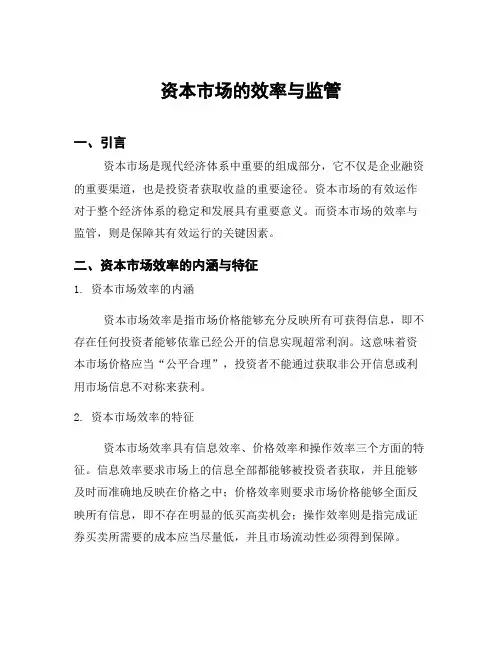 资本市场的效率与监管

一、引言

资本市场是现代经济体系中重要的组成部分，它不仅是企业融资的重要渠道，也是投资者获取收益的重要途径。资本市场的有效运作对于整个经济体系的稳定和发展具有重要意义。而资本市场的效率与监管，则是保障其有效运行的关键因素。

二、资本市场效率的内涵与特征

1. 资本市场效率的内涵

资本市场效率是指市场价格能够充分反映所有可获得信息，即不存在任何投资者能够依靠已经公开的信息实现超常利润。这意味着资本市场价格应当“公平合理”，投资者不能通过获取非公开信息或利用市场信息不对称来获利。

2. 资本市场效率的特征

资本市场效率具有信息效率、价格效率和操作效率三个方面的特征。信息效率要求市场上的信息全部都能够被投资者获取，并且能够及时而准确地反映在价格之中；价格效率则要求市场价格能够全面反映所有信息，即不存在明显的低买高卖机会；操作效率则是指完成证券买卖所需要的成本应当尽量低，并且市场流动性必须得到保障。